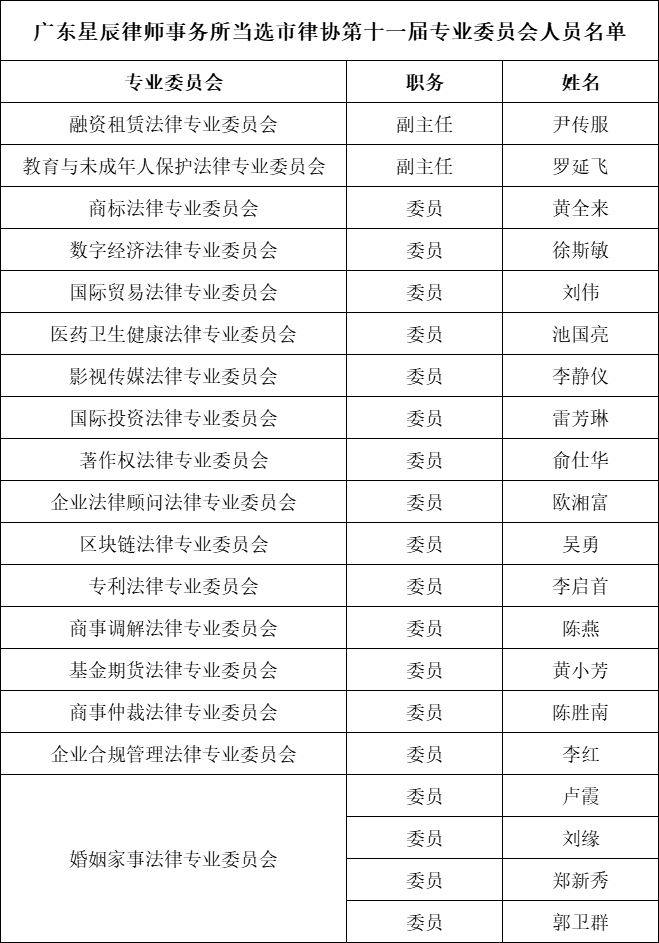 广东星辰律师事务所当选市律协第十一届专业委员会人员名单

| 专业委员会 | 职务 | 姓名 |
|---|---|---|
| 融资租赁法律专业委员会 | 副主任 | 尹传服 |
| 教育与未成年人保护法律专业委员会 | 副主任 | 罗延飞 |
| 商标法律专业委员会 | 委员 | 黄全来 |
| 数字经济法律专业委员会 | 委员 | 徐斯敏 |
| 国际贸易法律专业委员会 | 委员 | 刘伟 |
| 医药卫生健康法律专业委员会 | 委员 | 池国亮 |
| 影视传媒法律专业委员会 | 委员 | 李静仪 |
| 国际投资法律专业委员会 | 委员 | 雷芳琳 |
| 著作权法律专业委员会 | 委员 | 俞仕华 |
| 企业法律顾问法律专业委员会 | 委员 | 欧湘富 |
| 区块链法律专业委员会 | 委员 | 吴勇 |
| 专利法律专业委员会 | 委员 | 李启首 |
| 商事调解法律专业委员会 | 委员 | 陈燕 |
| 基金期货法律专业委员会 | 委员 | 黄小芳 |
| 商事仲裁法律专业委员会 | 委员 | 陈胜南 |
| 企业合规管理法律专业委员会 | 委员 | 李红 |
| 婚姻家事法律专业委员会 | 委员 | 卢霞 |
| | 委员 | 刘缘 |
| | 委员 | 郑新秀 |
| | 委员 | 郭卫群 |